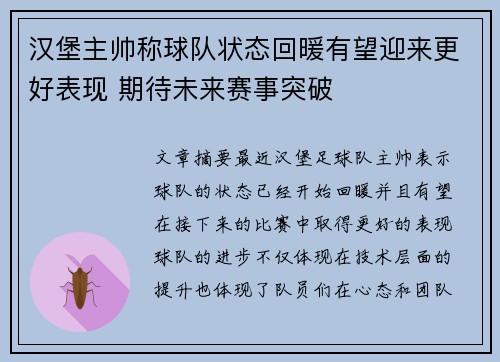 汉堡主帅称球队状态回暖有望迎来更好表现 期待未来赛事突破

文章摘要最近汉堡足球队主帅表示球队的状态已经开始回暖并且有望在接下来的比赛中取得更好的表现球队的进步不仅体现在技术层面的提升也体现了队员们在心态和团队